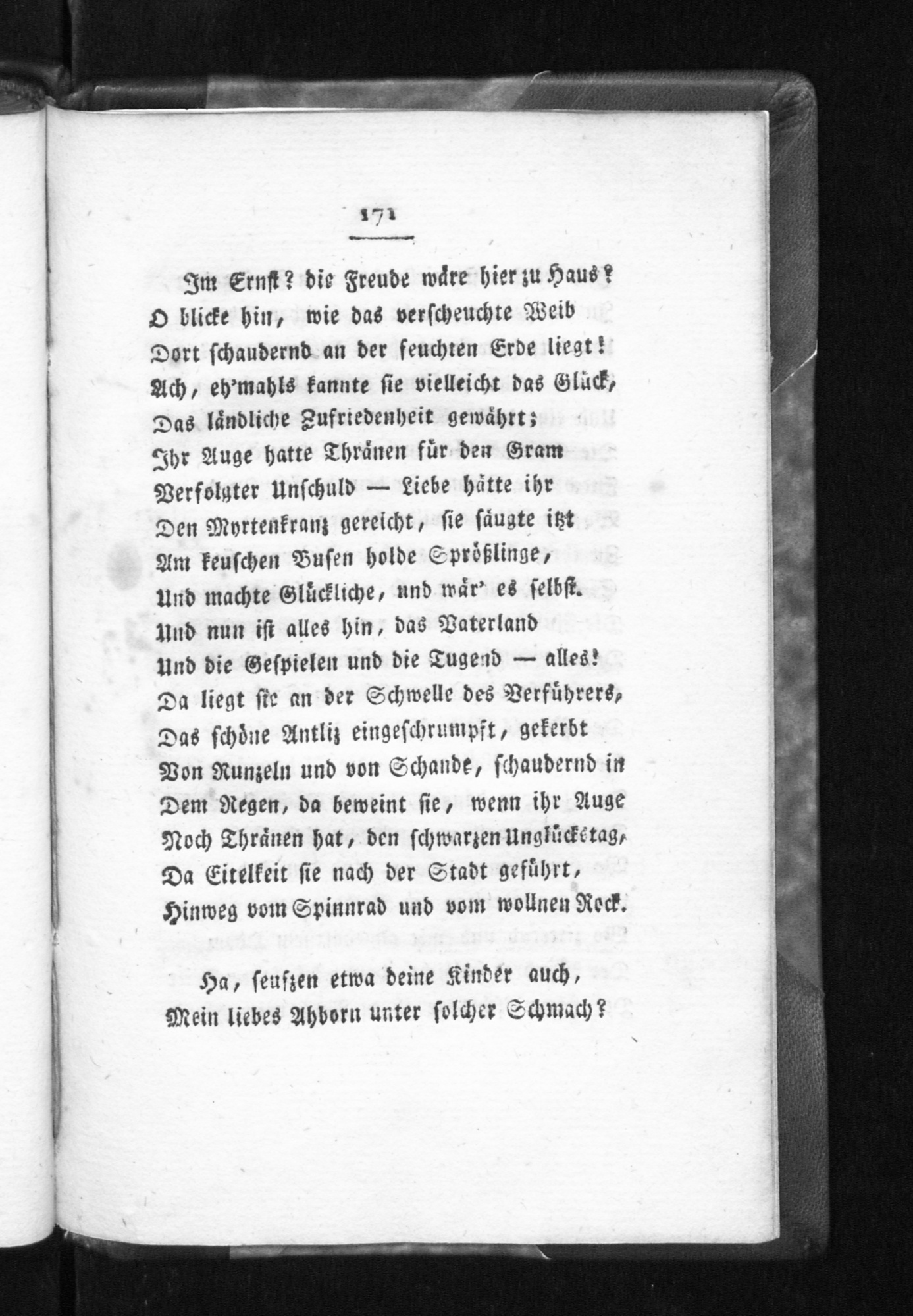 171

Im Ernst? die Freude wäre hier zu Haus?
O blicke hin, wie das verscheuchte Weib
Dort schaudernd an der feuchten Erde liegt!
Ach, eh'mahls kannte sie vielleicht das Glück,
Das ländliche Zufriedenheit gewährt;
Ihr Auge hatte Thränen für den Gram
Verfolgter Unschuld — Liebe hätte ihr
Den Myrtenkranz gereicht, sie säugte itzt
Am keuschen Busen holde Sprößlinge,
Und machte Glückliche, und wär' es selbst.
Und nun ist alles hin, das Vaterland
Und die Gespielen und die Tugend — alles!
Da liegt sie an der Schwelle des Verführers,
Das schöne Antliz eingeschrumpft, gekerbt
Von Runzeln und von Schande, schaudernd in
Dem Regen, da beweint sie, wenn ihr Auge
Noch Thränen hat, den schwarzen Unglückstag,
Da Eitelkeit sie nach der Stadt geführt,
Hinweg vom Spinnrad und vom wollnen Rock.

Ha, seufzen etwa deine Kinder auch,
Mein liebes Ahborn unter solcher Schmach?